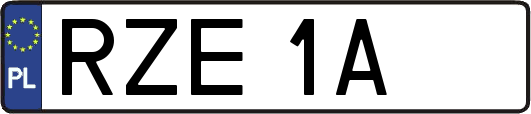 PL
RZE 1A